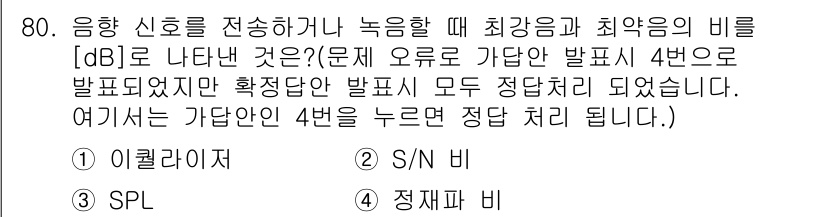 80. 음향 신호를 전송하거나 녹음할 때 최강음과 최약음의 비를 [dB]로 나타낸 것은?(문제 오류로 가답안 발표시 4번으로 발표되었지만 확정답안 발표시 모두 정답처리 되었습니다. 여기서는 가답안인 4번을 누르면 정답 처리 됩니다.)

① 이퀄라이저
② S/N 비
③ SPL
④ 정재파 비